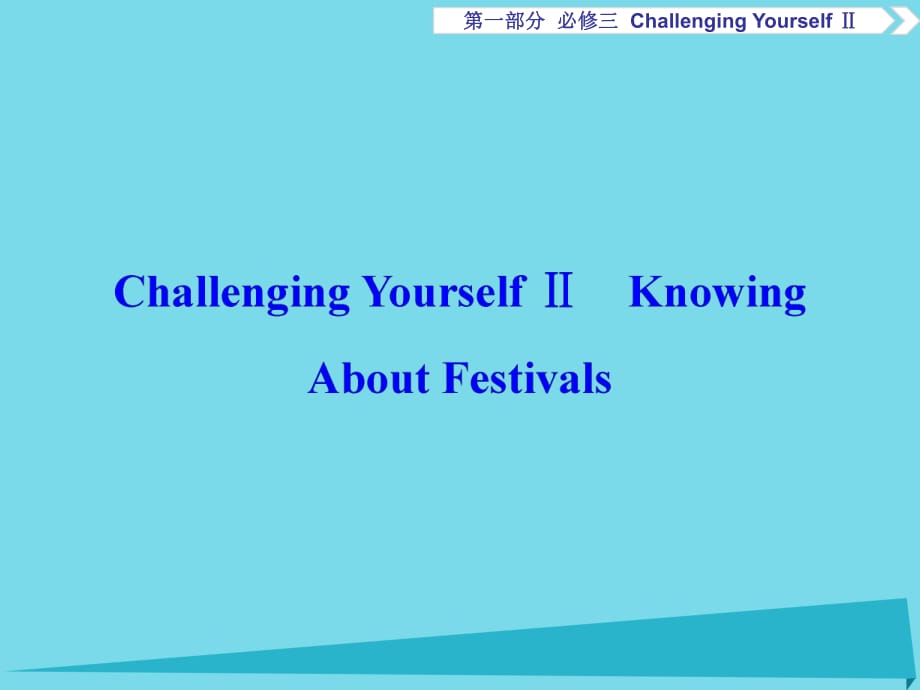 第一部分 必修三 Challenging Yourself Ⅱ

Challenging Yourself Ⅱ Knowing About Festivals